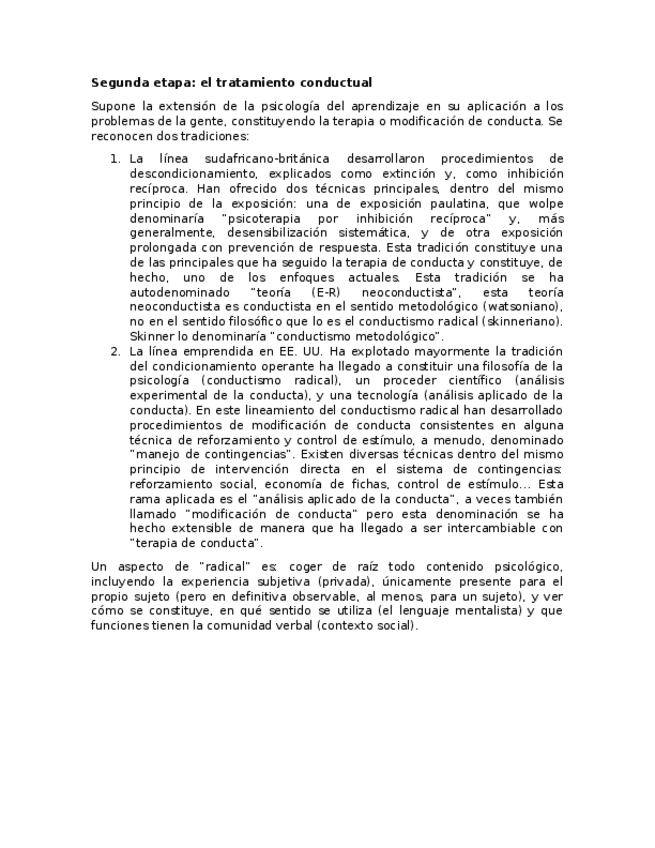 Segunda etapa: el tratamiento conductual

Supone la extensión de la psicología del aprendizaje en su aplicación a los problemas de la gente, constituyendo la terapia o modificación de conducta. Se reconocen dos tradiciones:

1. La línea sudafricano-británica desarrollaron procedimientos de descondicionamiento, explicados como extinción y, como inhibición recíproca. Han ofrecido dos técnicas principales, dentro del mismo principio de la exposición: una de exposición paulatina, que wolpe denominaría "psicoterapia por inhibición recíproca" y, más generalmente, desensibilización sistemática, y de otra exposición prolongada con prevención de respuesta. Esta tradición constituye una de las principales que ha seguido la terapia de conducta y constituye, de hecho, uno de los enfoques actuales. Esta tradición se ha autodenominado "teoría (E-R) neoconductista", esta teoría neoconductista es conductista en el sentido metodológico (watsoniano), no en el sentido filosófico que lo es el conductismo radical (skinneriano). Skinner lo denominaría "conductismo metodológico".
2. La línea emprendida en EE. UU. Ha explotado mayormente la tradición del condicionamiento operante ha llegado a constituir una filosofía de la psicología (conductismo radical), un proceder científico (análisis experimental de la conducta), y una tecnología (análisis aplicado de la conducta). En este lineamiento del conductismo radical han desarrollado procedimientos de modificación de conducta consistentes en alguna técnica de reforzamiento y control de estímulo, a menudo, denominado "manejo de contingencias". Existen diversas técnicas dentro del mismo principio de intervención directa en el sistema de contingencias: reforzamiento social, economía de fichas, control de estímulo... Esta rama aplicada es el "análisis aplicado de la conducta", a veces también llamado "modificación de conducta" pero esta denominación se ha hecho extensible de manera que ha llegado a ser intercambiable con "terapia de conducta".

Un aspecto de "radical" es: coger de raíz todo contenido psicológico, incluyendo la experiencia subjetiva (privada), únicamente presente para el propio sujeto (pero en definitiva observable, al menos, para un sujeto), y ver cómo se constituye, en qué sentido se utiliza (el lenguaje mentalista) y que funciones tienen la comunidad verbal (contexto social).